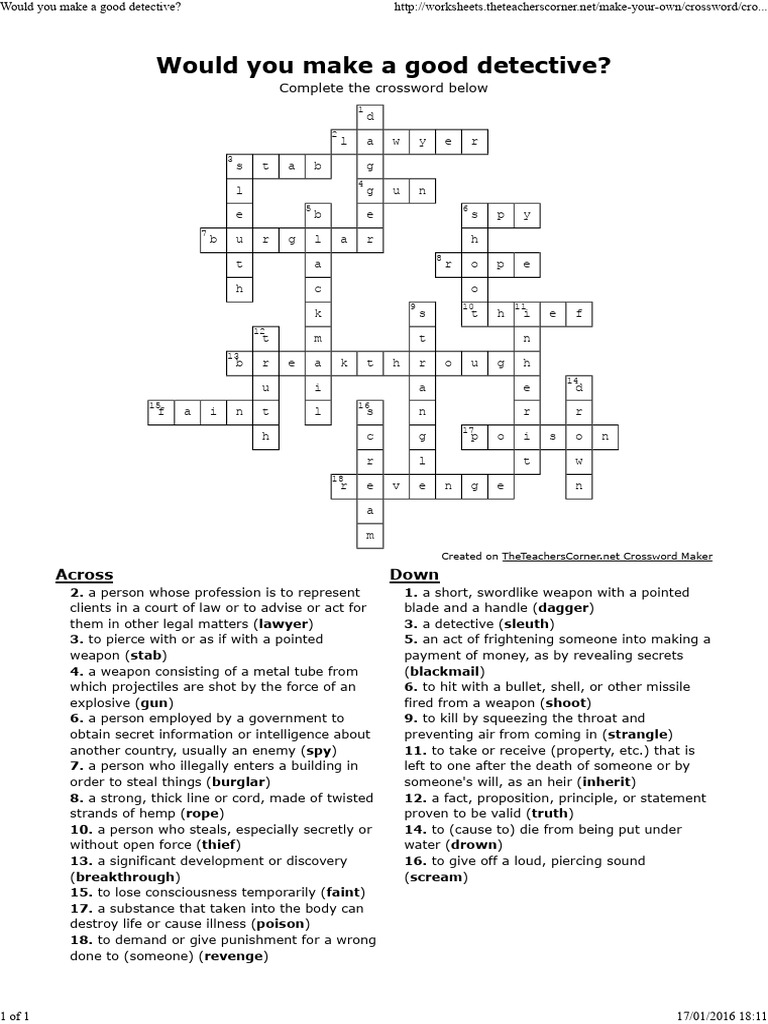 Would you make a good detective? http://worksheets.theteacherscorner.net/make-your-own/crossword/cro...

Would you make a good detective?

Complete the crossword below

1 d
2 l a w y e r
3 s t a b g
l 4 g u n
e 5 b e 6 s p y
7 b u r g l a r h
t a 8 r o p e
h c o
k 9 s 10 t h 11 i e f
12 t m t n
13 b r e a k t h r o u g h
u i a e 14 d
15 f a i n t l 16 s n r r
h c g 17 p o i s o n
r l t w
18 r e v e n g e n
a
m

Created on TheTeachersCorner.net Crossword Maker

Across
2. a person whose profession is to represent clients in a court of law or to advise or act for them in other legal matters (lawyer)
3. to pierce with or as if with a pointed weapon (stab)
4. a weapon consisting of a metal tube from which projectiles are shot by the force of an explosive (gun)
6. a person employed by a government to obtain secret information or intelligence about another country, usually an enemy (spy)
7. a person who illegally enters a building in order to steal things (burglar)
8. a strong, thick line or cord, made of twisted strands of hemp (rope)
10. a person who steals, especially secretly or without open force (thief)
13. a significant development or discovery (breakthrough)
15. to lose consciousness temporarily (faint)
17. a substance that taken into the body can destroy life or cause illness (poison)
18. to demand or give punishment for a wrong done to (someone) (revenge)

Down
1. a short, swordlike weapon with a pointed blade and a handle (dagger)
3. a detective (sleuth)
5. an act of frightening someone into making a payment of money, as by revealing secrets (blackmail)
6. to hit with a bullet, shell, or other missile fired from a weapon (shoot)
9. to kill by squeezing the throat and preventing air from coming in (strangle)
11. to take or receive (property, etc.) that is left to one after the death of someone or by someone's will, as an heir (inherit)
12. a fact, proposition, principle, or statement proven to be valid (truth)
14. to (cause to) die from being put under water (drown)
16. to give off a loud, piercing sound (scream)

1 of 1 17/01/2016 18:11